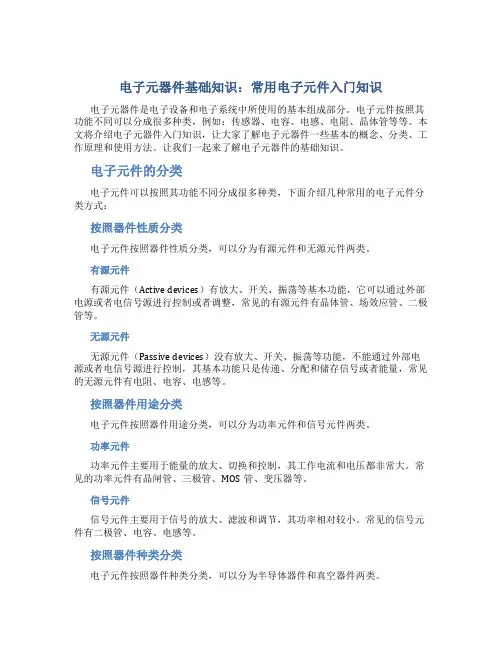 电子元器件基础知识：常用电子元件入门知识

电子元器件是电子设备和电子系统中所使用的基本组成部分。电子元件按照其功能不同可以分成很多种类，例如：传感器、电容、电感、电阻、晶体管等等。本文将介绍电子元器件入门知识，让大家了解电子元器件一些基本的概念、分类、工作原理和使用方法。让我们一起来了解电子元器件的基础知识。

电子元件的分类

电子元件可以按照其功能不同分成很多种类，下面介绍几种常用的电子元件分类方式：

按照器件性质分类

电子元件按照器件性质分类，可以分为有源元件和无源元件两类。

有源元件

有源元件（Active devices）有放大、开关、振荡等基本功能，它可以通过外部电源或者电信号源进行控制或者调整，常见的有源元件有晶体管、场效应管、二极管等。

无源元件

无源元件（Passive devices）没有放大、开关、振荡等功能，不能通过外部电源或者电信号源进行控制，其基本功能只是传递、分配和储存信号或者能量，常见的无源元件有电阻、电容、电感等。

按照器件用途分类

电子元件按照器件用途分类，可以分为功率元件和信号元件两类。

功率元件

功率元件主要用于能量的放大、切换和控制，其工作电流和电压都非常大。常见的功率元件有晶闸管、三极管、MOS 管、变压器等。

信号元件

信号元件主要用于信号的放大、滤波和调节，其功率相对较小。常见的信号元件有二极管、电容、电感等。

按照器件种类分类

电子元件按照器件种类分类，可以分为半导体器件和真空器件两类。